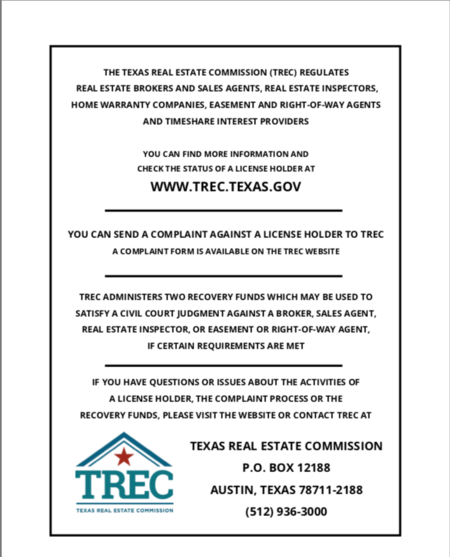 THE TEXAS REAL ESTATE COMMISSION (TREC) REGULATES REAL ESTATE BROKERS AND SALES AGENTS, REAL ESTATE INSPECTORS, HOME WARRANTY COMPANIES, EASEMENT AND RIGHT-OF-WAY AGENTS AND TIMESHARE INTEREST PROVIDERS

YOU CAN FIND MORE INFORMATION AND CHECK THE STATUS OF A LICENSE HOLDER AT

WWW.TREC.TEXAS.GOV

YOU CAN SEND A COMPLAINT AGAINST A LICENSE HOLDER TO TREC

A COMPLAINT FORM IS AVAILABLE ON THE TREC WEBSITE

TREC ADMINISTERS TWO RECOVERY FUNDS WHICH MAY BE USED TO SATISFY A CIVIL COURT JUDGMENT AGAINST A BROKER, SALES AGENT, REAL ESTATE INSPECTOR, OR EASEMENT OR RIGHT-OF-WAY AGENT, IF CERTAIN REQUIREMENTS ARE MET

IF YOU HAVE QUESTIONS OR ISSUES ABOUT THE ACTIVITIES OF A LICENSE HOLDER, THE COMPLAINT PROCESS OR THE RECOVERY FUNDS, PLEASE VISIT THE WEBSITE OR CONTACT TREC AT

TREC
TEXAS REAL ESTATE COMMISSION

TEXAS REAL ESTATE COMMISSION
P.O. BOX 12188
AUSTIN, TEXAS 78711-2188
(512) 936-3000